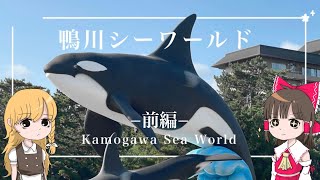 鴨川シーワールド

—前編—

Kamogawa Sea World